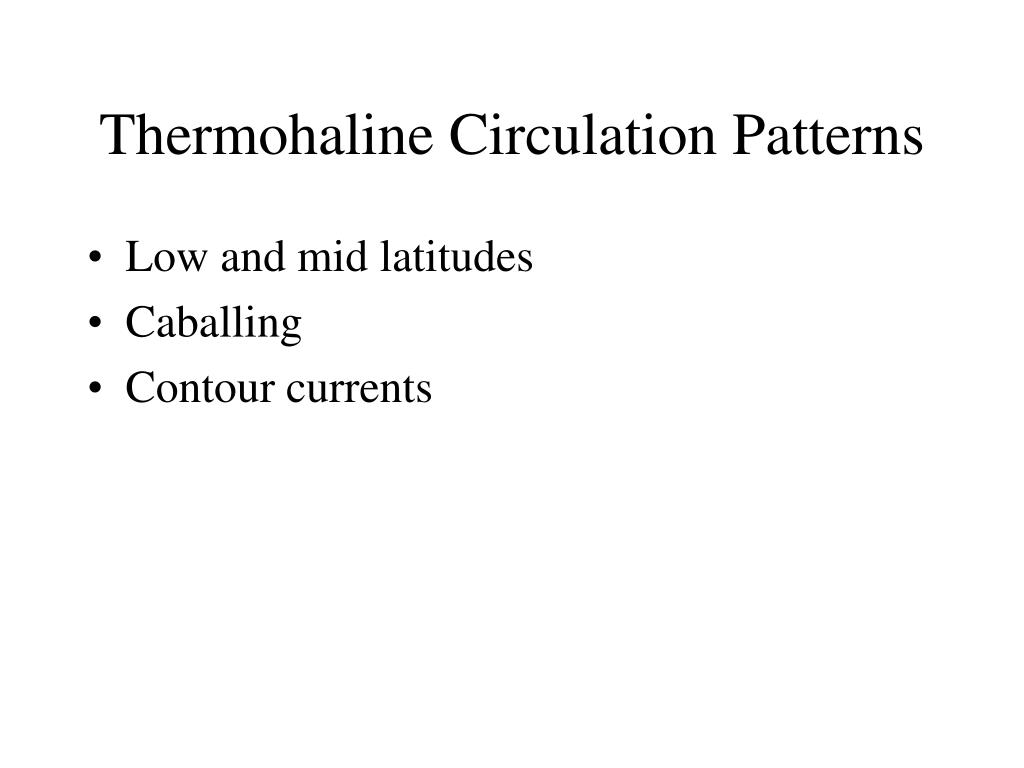 Thermohaline Circulation Patterns

• Low and mid latitudes
• Caballing
• Contour currents